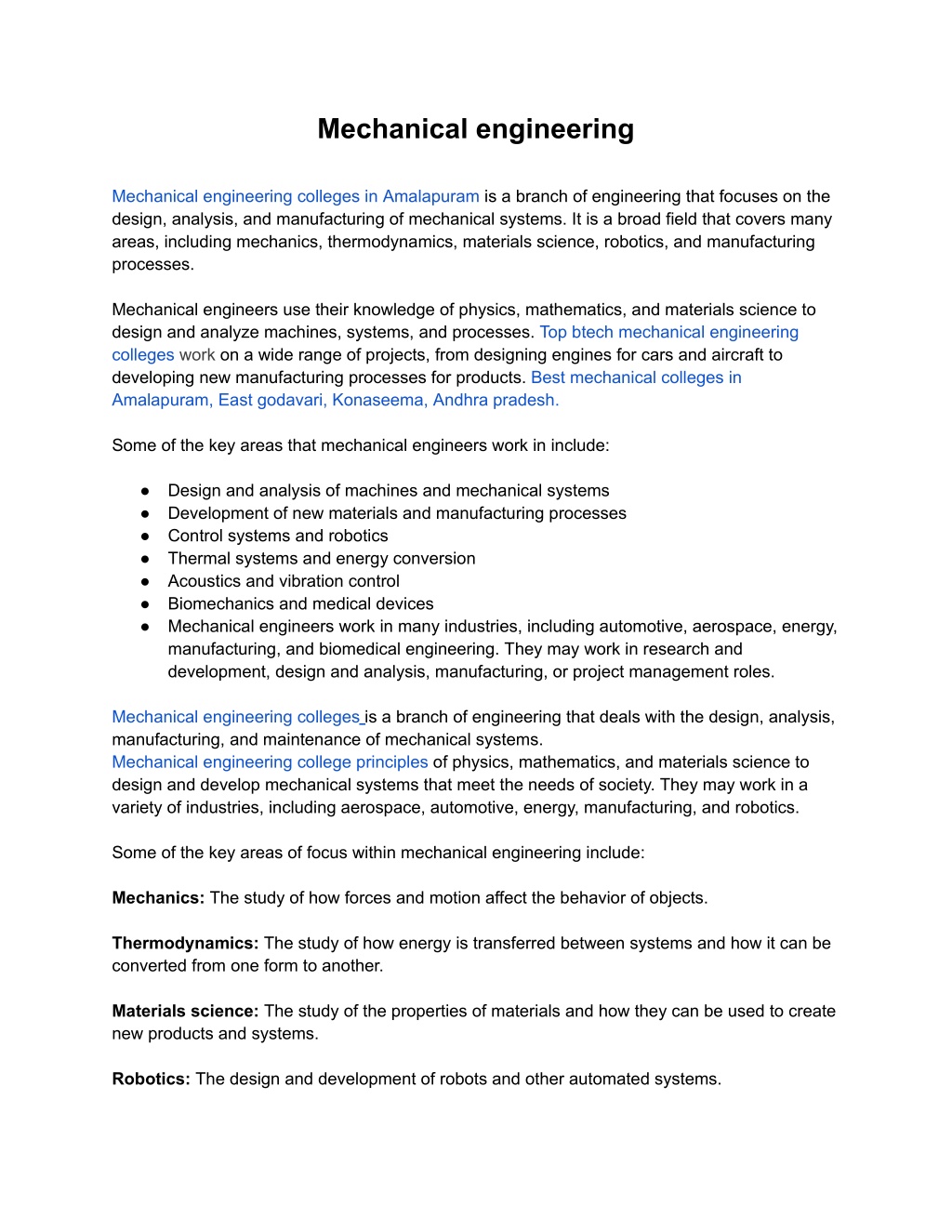 Mechanical engineering

Mechanical engineering colleges in Amalapuram is a branch of engineering that focuses on the design, analysis, and manufacturing of mechanical systems. It is a broad field that covers many areas, including mechanics, thermodynamics, materials science, robotics, and manufacturing processes.

Mechanical engineers use their knowledge of physics, mathematics, and materials science to design and analyze machines, systems, and processes. Top btech mechanical engineering colleges work on a wide range of projects, from designing engines for cars and aircraft to developing new manufacturing processes for products. Best mechanical colleges in Amalapuram, East godavari, Konaseema, Andhra pradesh.

Some of the key areas that mechanical engineers work in include:

• Design and analysis of machines and mechanical systems
• Development of new materials and manufacturing processes
• Control systems and robotics
• Thermal systems and energy conversion
• Acoustics and vibration control
• Biomechanics and medical devices
• Mechanical engineers work in many industries, including automotive, aerospace, energy, manufacturing, and biomedical engineering. They may work in research and development, design and analysis, manufacturing, or project management roles.

Mechanical engineering colleges is a branch of engineering that deals with the design, analysis, manufacturing, and maintenance of mechanical systems.
Mechanical engineering college principles of physics, mathematics, and materials science to design and develop mechanical systems that meet the needs of society. They may work in a variety of industries, including aerospace, automotive, energy, manufacturing, and robotics.

Some of the key areas of focus within mechanical engineering include:

Mechanics: The study of how forces and motion affect the behavior of objects.

Thermodynamics: The study of how energy is transferred between systems and how it can be converted from one form to another.

Materials science: The study of the properties of materials and how they can be used to create new products and systems.

Robotics: The design and development of robots and other automated systems.